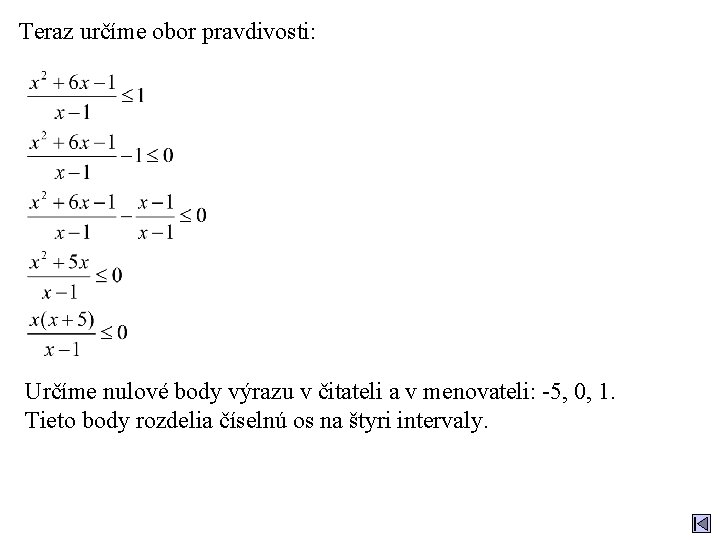 Teraz určíme obor pravdivosti:

$\frac{x^2+6x-1}{x-1} \leq 1$

$\frac{x^2+6x-1}{x-1} - 1 \leq 0$

$\frac{x^2+6x-1}{x-1} - \frac{x-1}{x-1} \leq 0$

$\frac{x^2+5x}{x-1} \leq 0$

$\frac{x(x+5)}{x-1} \leq 0$

Určíme nulové body výrazu v čitateli a v menovateli: -5, 0, 1. Tieto body rozdelia číselnú os na štyri intervaly.